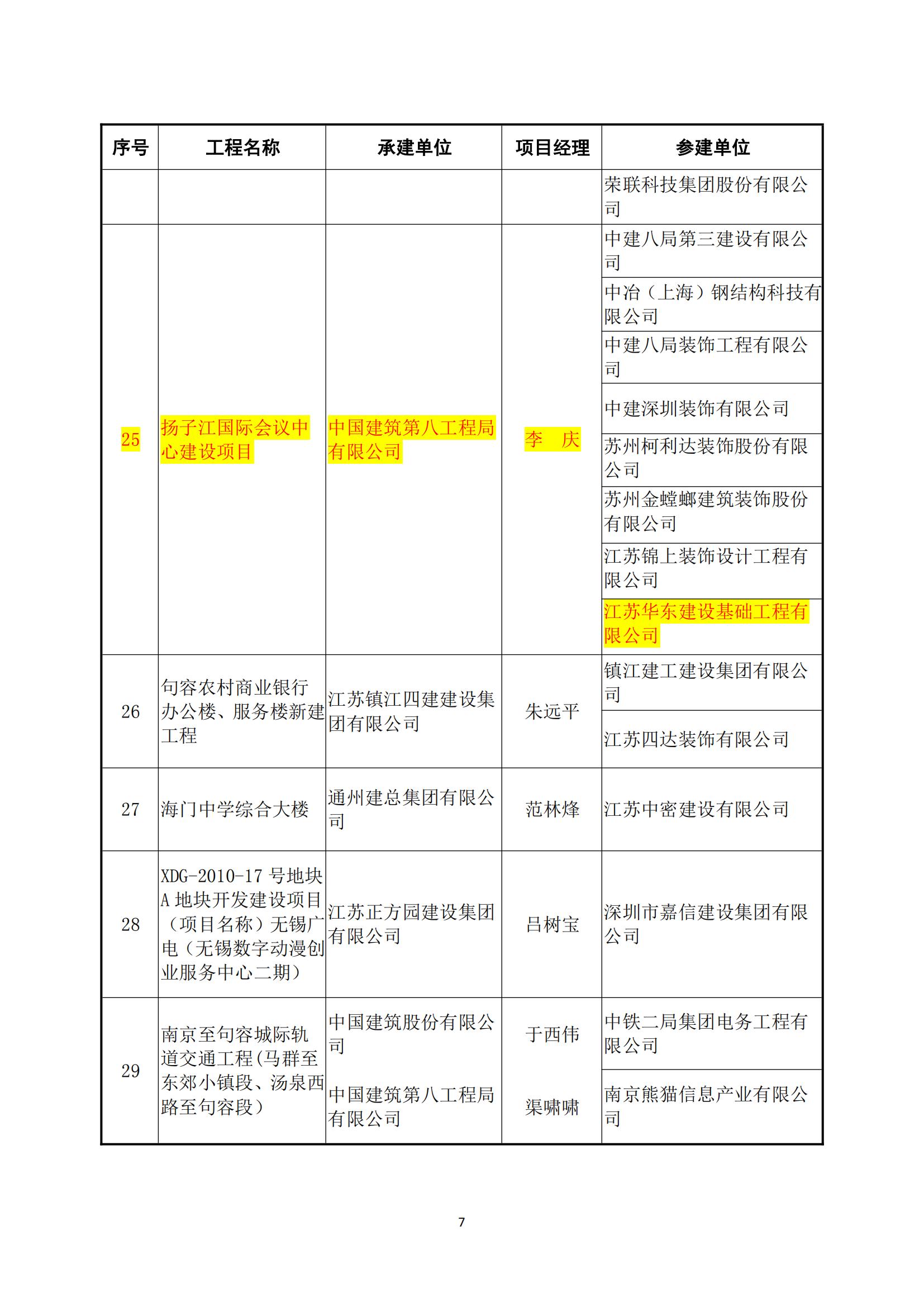 | 序号 | 工程名称 | 承建单位 | 项目经理 | 参建单位 |
|---|---|---|---|---|
| | | | | 荣联科技集团股份有限公司 |
| 25 | 扬子江国际会议中心建设项目 | 中国建筑第八工程局有限公司 | 李　庆 | 中建八局第三建设有限公司 |
| | | | | 中冶（上海）钢结构科技有限公司 |
| | | | | 中建八局装饰工程有限公司 |
| | | | | 中建深圳装饰有限公司 |
| | | | | 苏州柯利达装饰股份有限公司 |
| | | | | 苏州金螳螂建筑装饰股份有限公司 |
| | | | | 江苏锦上装饰设计工程有限公司 |
| | | | | 江苏华东建设基础工程有限公司 |
| 26 | 句容农村商业银行办公楼、服务楼新建工程 | 江苏镇江四建建设集团有限公司 | 朱远平 | 镇江建工建设集团有限公司 |
| | | | | 江苏四达装饰有限公司 |
| 27 | 海门中学综合大楼 | 通州建总集团有限公司 | 范林烽 | 江苏中密建设有限公司 |
| 28 | XDG-2010-17 号地块 A 地块开发建设项目（项目名称）无锡广电（无锡数字动漫创业服务中心二期） | 江苏正方园建设集团有限公司 | 吕树宝 | 深圳市嘉信建设集团有限公司 |
| 29 | 南京至句容城际轨道交通工程(马群至东郊小镇段、汤泉西路至句容段） | 中国建筑股份有限公司 | 于西伟 | 中铁二局集团电务工程有限公司 |
| | | 中国建筑第八工程局有限公司 | 渠啸啸 | 南京熊猫信息产业有限公司 |

7